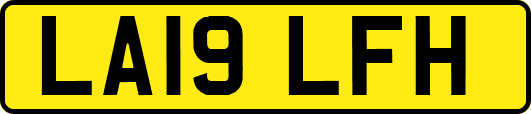 LA19 LFH